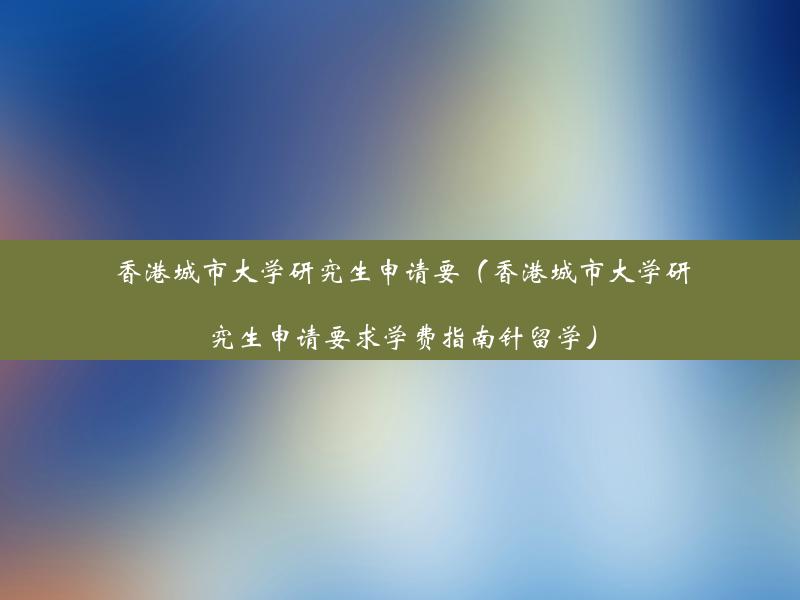 香港城市大学研究生申请要（香港城市大学研究生申请要求学费指南针留学）